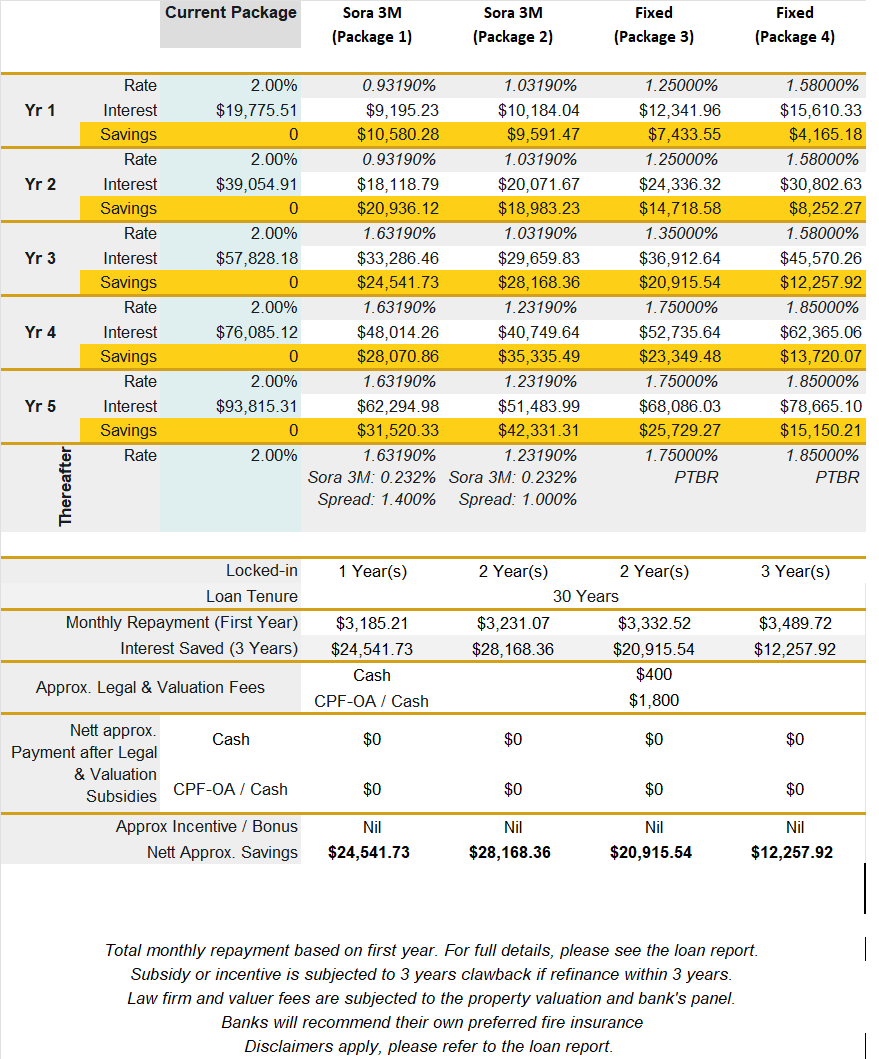 | | | Current Package | Sora 3M (Package 1) | Sora 3M (Package 2) | Fixed (Package 3) | Fixed (Package 4) |
|---|---|---|---|---|---|---|
| Yr 1 | Rate | 2.00% | 0.93190% | 1.03190% | 1.25000% | 1.58000% |
| | Interest | $19,775.51 | $9,195.23 | $10,184.04 | $12,341.96 | $15,610.33 |
| | Savings | 0 | $10,580.28 | $9,591.47 | $7,433.55 | $4,165.18 |
| Yr 2 | Rate | 2.00% | 0.93190% | 1.03190% | 1.25000% | 1.58000% |
| | Interest | $39,054.91 | $18,118.79 | $20,071.67 | $24,336.32 | $30,802.63 |
| | Savings | 0 | $20,936.12 | $18,983.23 | $14,718.58 | $8,252.27 |
| Yr 3 | Rate | 2.00% | 1.63190% | 1.03190% | 1.35000% | 1.58000% |
| | Interest | $57,828.18 | $33,286.46 | $29,659.83 | $36,912.64 | $45,570.26 |
| | Savings | 0 | $24,541.73 | $28,168.36 | $20,915.54 | $12,257.92 |
| Yr 4 | Rate | 2.00% | 1.63190% | 1.23190% | 1.75000% | 1.85000% |
| | Interest | $76,085.12 | $48,014.26 | $40,749.64 | $52,735.64 | $62,365.06 |
| | Savings | 0 | $28,070.86 | $35,335.49 | $23,349.48 | $13,720.07 |
| Yr 5 | Rate | 2.00% | 1.63190% | 1.23190% | 1.75000% | 1.85000% |
| | Interest | $93,815.31 | $62,294.98 | $51,483.99 | $68,086.03 | $78,665.10 |
| | Savings | 0 | $31,520.33 | $42,331.31 | $25,729.27 | $15,150.21 |
| Thereafter | Rate | 2.00% | 1.63190% Sora 3M: 0.232% Spread: 1.400% | 1.23190% Sora 3M: 0.232% Spread: 1.000% | 1.75000% PTBR | 1.85000% PTBR |

| | | | | | |
|---|---|---|---|---|---|
| Locked-in | | 1 Year(s) | 2 Year(s) | 2 Year(s) | 3 Year(s) |
| Loan Tenure | | 30 Years | | | |
| Monthly Repayment (First Year) | | $3,185.21 | $3,231.07 | $3,332.52 | $3,489.72 |
| Interest Saved (3 Years) | | $24,541.73 | $28,168.36 | $20,915.54 | $12,257.92 |
| Approx. Legal & Valuation Fees | | Cash | | $400 | |
| | | CPF-OA / Cash | | $1,800 | |
| Nett approx. Payment after Legal & Valuation Subsidies | Cash | $0 | $0 | $0 | $0 |
| | CPF-OA / Cash | $0 | $0 | $0 | $0 |
| Approx Incentive / Bonus | | Nil | Nil | Nil | Nil |
| Nett Approx. Savings | | $24,541.73 | $28,168.36 | $20,915.54 | $12,257.92 |

Total monthly repayment based on first year. For full details, please see the loan report.
Subsidy or incentive is subjected to 3 years clawback if refinance within 3 years.
Law firm and valuer fees are subjected to the property valuation and bank's panel.
Banks will recommend their own preferred fire insurance
Disclaimers apply, please refer to the loan report.